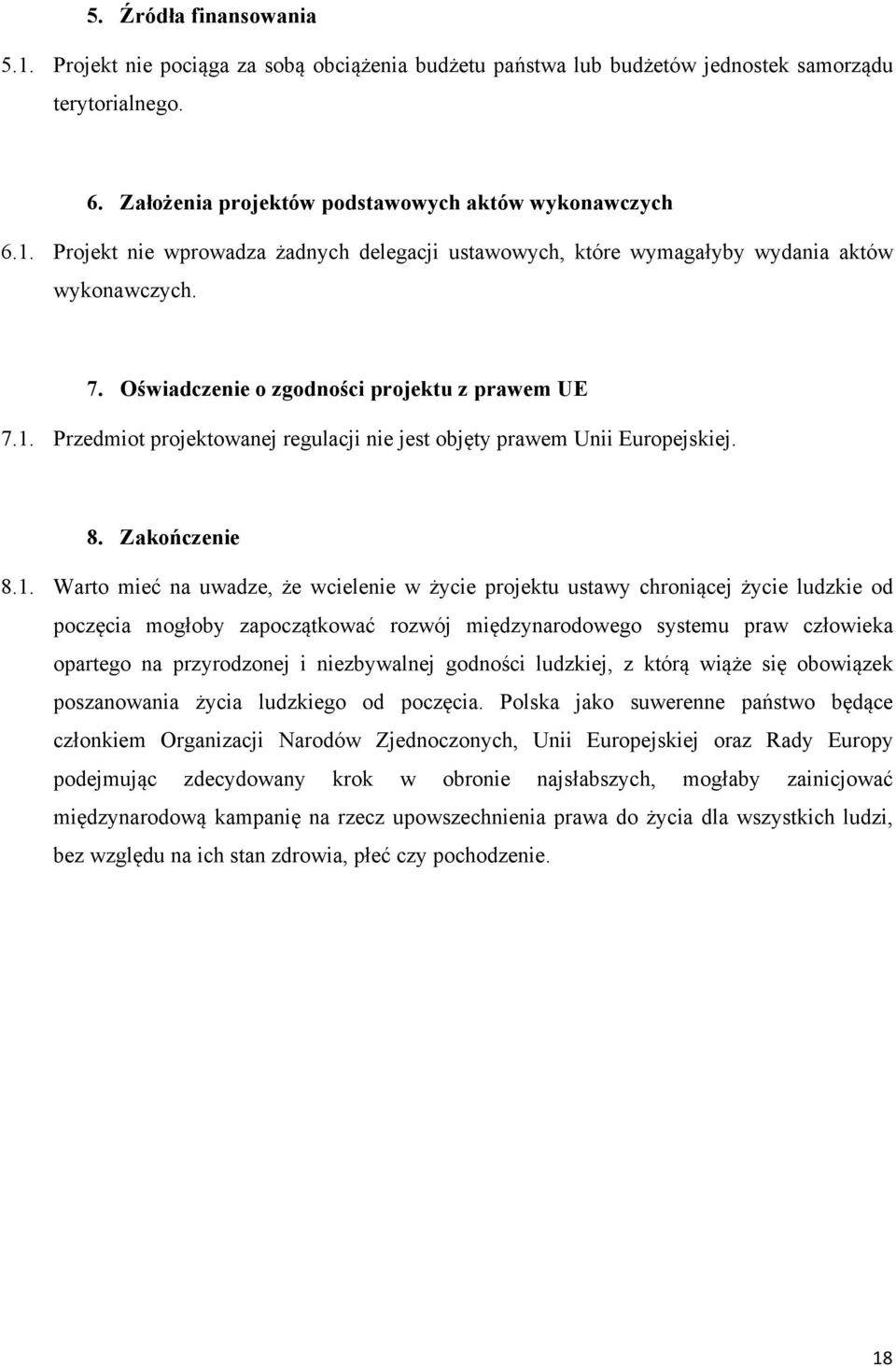 5. Źródła finansowania

5.1. Projekt nie pociąga za sobą obciążenia budżetu państwa lub budżetów jednostek samorządu terytorialnego.

6. Założenia projektów podstawowych aktów wykonawczych

6.1. Projekt nie wprowadza żadnych delegacji ustawowych, które wymagałyby wydania aktów wykonawczych.

7. Oświadczenie o zgodności projektu z prawem UE

7.1. Przedmiot projektowanej regulacji nie jest objęty prawem Unii Europejskiej.

8. Zakończenie

8.1. Warto mieć na uwadze, że wcielenie w życie projektu ustawy chroniącej życie ludzkie od poczęcia mogłoby zapoczątkować rozwój międzynarodowego systemu praw człowieka opartego na przyrodzonej i niezbywalnej godności ludzkiej, z którą wiąże się obowiązek poszanowania życia ludzkiego od poczęcia. Polska jako suwerenne państwo będące członkiem Organizacji Narodów Zjednoczonych, Unii Europejskiej oraz Rady Europy podejmując zdecydowany krok w obronie najsłabszych, mogłaby zainicjować międzynarodową kampanię na rzecz upowszechnienia prawa do życia dla wszystkich ludzi, bez względu na ich stan zdrowia, płeć czy pochodzenie.

18